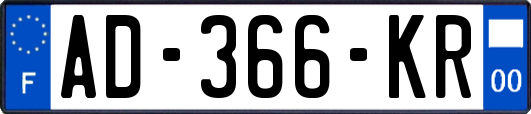 F
AD-366-KR
00